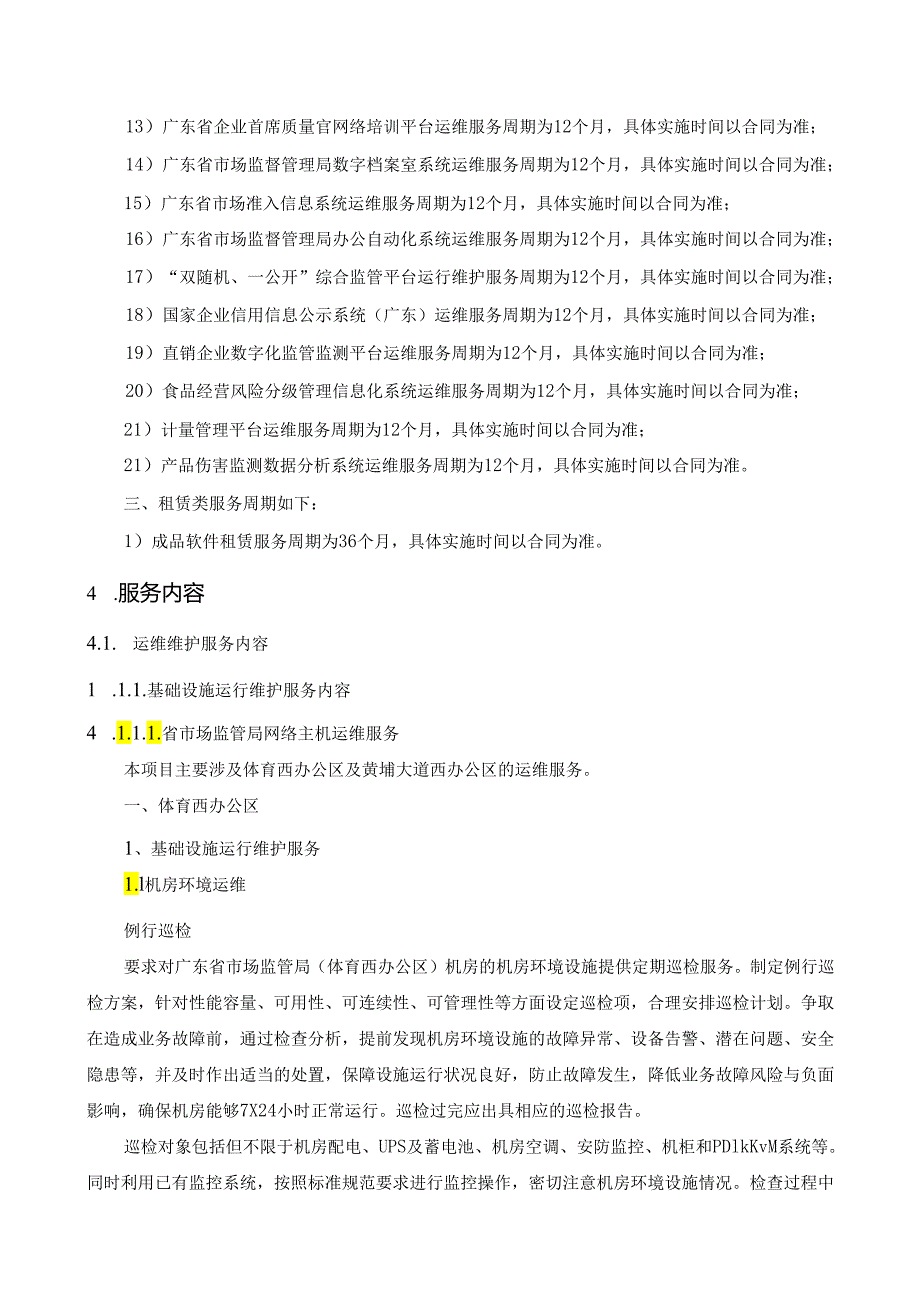 13）广东省企业首席质量官网络培训平台运维服务周期为12个月，具体实施时间以合同为准；

14）广东省市场监督管理局数字档案室系统运维服务周期为12个月，具体实施时间以合同为准；

15）广东省市场准入信息系统运维服务周期为12个月，具体实施时间以合同为准；

16）广东省市场监督管理局办公自动化系统运维服务周期为12个月，具体实施时间以合同为准；

17）“双随机、一公开”综合监管平台运行维护服务周期为12个月，具体实施时间以合同为准；

18）国家企业信用信息公示系统（广东）运维服务周期为12个月，具体实施时间以合同为准；

19）直销企业数字化监管监测平台运维服务周期为12个月，具体实施时间以合同为准；

20）食品经营风险分级管理信息化系统运维服务周期为12个月，具体实施时间以合同为准；

21）计量管理平台运维服务周期为12个月，具体实施时间以合同为准；

21）产品伤害监测数据分析系统运维服务周期为12个月，具体实施时间以合同为准。

三、租赁类服务周期如下：

1）成品软件租赁服务周期为36个月，具体实施时间以合同为准。

4 .服务内容

4.1. 运维维护服务内容

1 .1.1.基础设施运行维护服务内容

4 .1.1.1.省市场监管局网络主机运维服务

本项目主要涉及体育西办公区及黄埔大道西办公区的运维服务。

一、体育西办公区

1、基础设施运行维护服务

1.1机房环境运维

例行巡检

要求对广东省市场监管局（体育西办公区）机房的机房环境设施提供定期巡检服务。制定例行巡检方案，针对性能容量、可用性、可连续性、可管理性等方面设定巡检项，合理安排巡检计划。争取在造成业务故障前，通过检查分析，提前发现机房环境设施的故障异常、设备告警、潜在问题、安全隐患等，并及时作出适当的处置，保障设施运行状况良好，防止故障发生，降低业务故障风险与负面影响，确保机房能够7X24小时正常运行。巡检过完应出具相应的巡检报告。

巡检对象包括但不限于机房配电、UPS及蓄电池、机房空调、安防监控、机柜和PDlkKvM系统等。同时利用已有监控系统，按照标准规范要求进行监控操作，密切注意机房环境设施情况。检查过程中